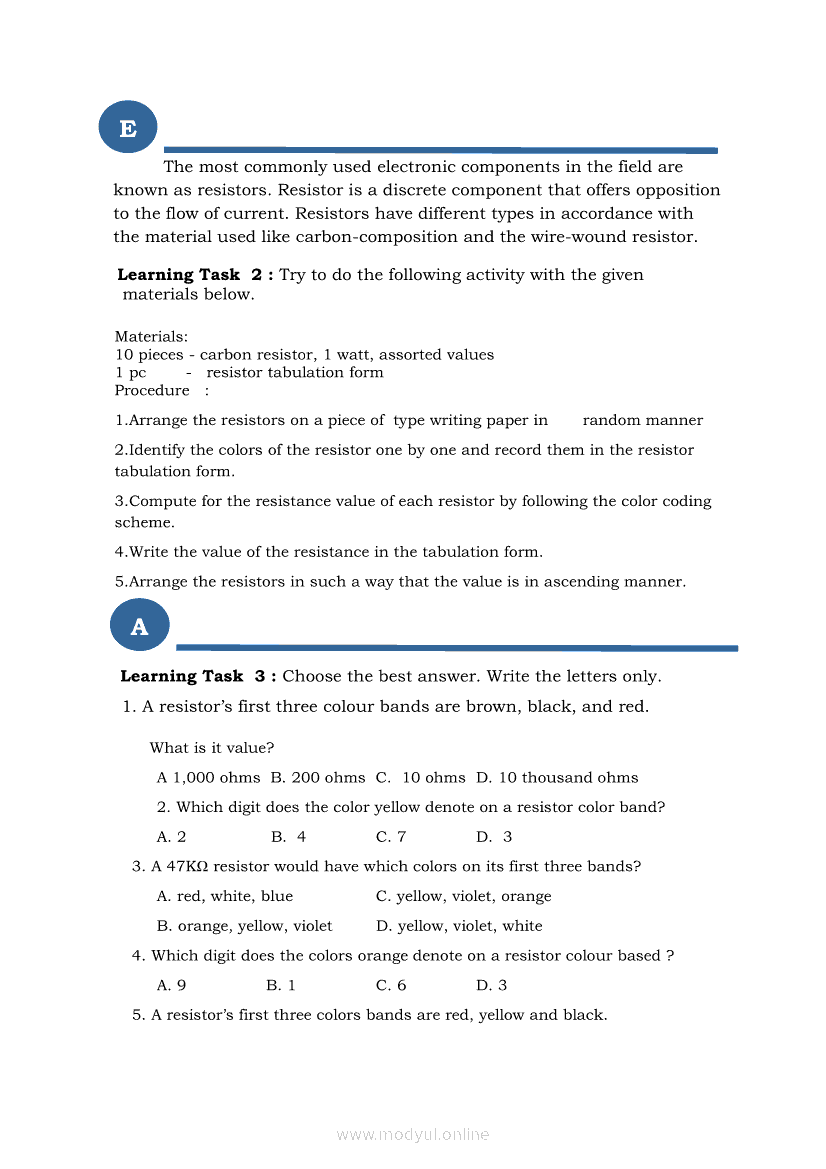 E

The most commonly used electronic components in the field are known as resistors. Resistor is a discrete component that offers opposition to the flow of current. Resistors have different types in accordance with the material used like carbon-composition and the wire-wound resistor.

**Learning Task 2 :** Try to do the following activity with the given materials below.

Materials:
10 pieces - carbon resistor, 1 watt, assorted values
1 pc - resistor tabulation form
Procedure :

1.Arrange the resistors on a piece of type writing paper in random manner

2.Identify the colors of the resistor one by one and record them in the resistor tabulation form.

3.Compute for the resistance value of each resistor by following the color coding scheme.

4.Write the value of the resistance in the tabulation form.

5.Arrange the resistors in such a way that the value is in ascending manner.

A

**Learning Task 3 :** Choose the best answer. Write the letters only.

1. A resistor's first three colour bands are brown, black, and red.

What is it value?

A 1,000 ohms B. 200 ohms C. 10 ohms D. 10 thousand ohms

2. Which digit does the color yellow denote on a resistor color band?

A. 2 B. 4 C. 7 D. 3

3. A 47KΩ resistor would have which colors on its first three bands?

A. red, white, blue C. yellow, violet, orange

B. orange, yellow, violet D. yellow, violet, white

4. Which digit does the colors orange denote on a resistor colour based ?

A. 9 B. 1 C. 6 D. 3

5. A resistor's first three colors bands are red, yellow and black.

www.modyul.online